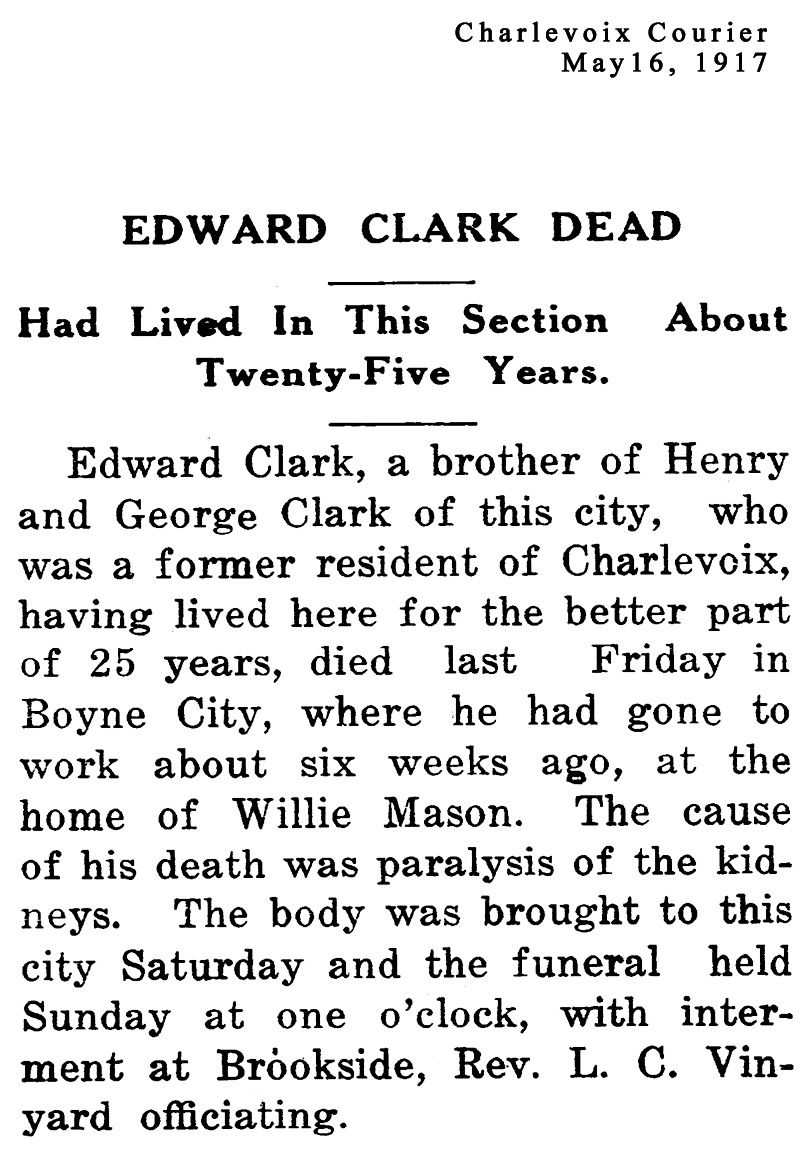 Charlevoix Courier
May16, 1917

EDWARD CLARK DEAD

Had Lived In This Section About Twenty-Five Years.

Edward Clark, a brother of Henry and George Clark of this city, who was a former resident of Charlevoix, having lived here for the better part of 25 years, died last Friday in Boyne City, where he had gone to work about six weeks ago, at the home of Willie Mason. The cause of his death was paralysis of the kidneys. The body was brought to this city Saturday and the funeral held Sunday at one o'clock, with interment at Brookside, Rev. L. C. Vinyard officiating.